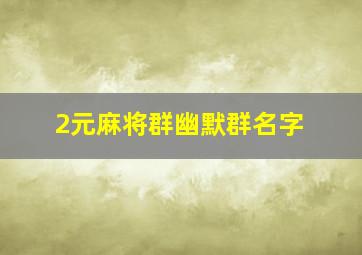 2元麻将群幽默群名字